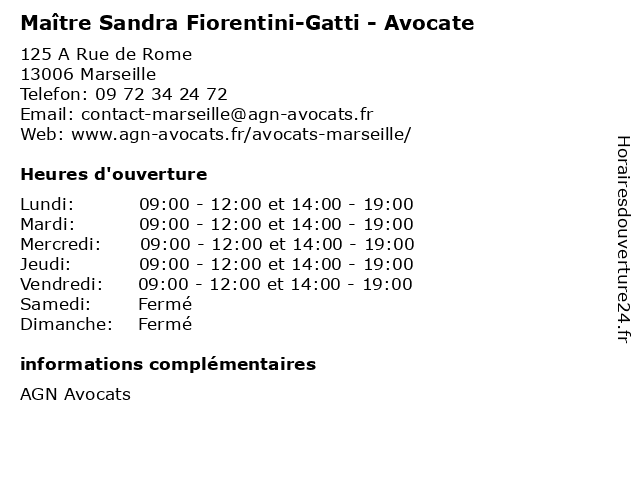 Maître Sandra Fiorentini-Gatti - Avocate

125 A Rue de Rome
13006 Marseille
Telefon: 09 72 34 24 72
Email: contact-marseille@agn-avocats.fr
Web: www.agn-avocats.fr/avocats-marseille/

Heures d'ouverture

| | |
|---|---|
| Lundi: | 09:00 - 12:00 et 14:00 - 19:00 |
| Mardi: | 09:00 - 12:00 et 14:00 - 19:00 |
| Mercredi: | 09:00 - 12:00 et 14:00 - 19:00 |
| Jeudi: | 09:00 - 12:00 et 14:00 - 19:00 |
| Vendredi: | 09:00 - 12:00 et 14:00 - 19:00 |
| Samedi: | Fermé |
| Dimanche: | Fermé |

informations complémentaires

AGN Avocats

Horairesdouverture24.fr